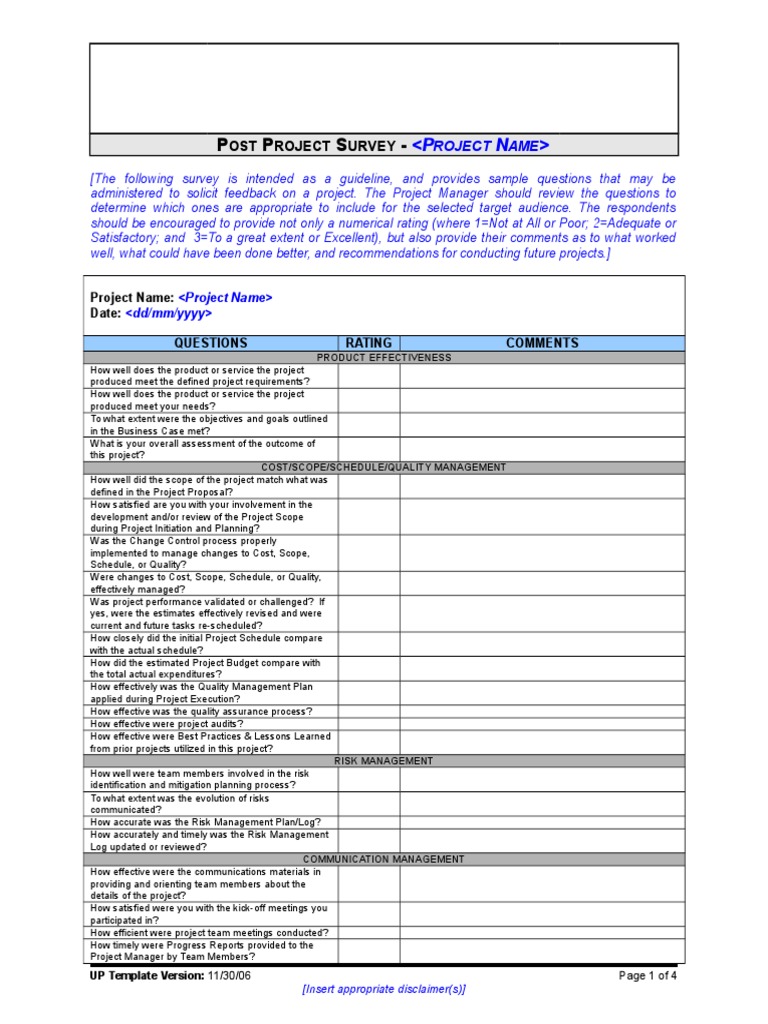 POST PROJECT SURVEY - <PROJECT NAME>

[The following survey is intended as a guideline, and provides sample questions that may be administered to solicit feedback on a project. The Project Manager should review the questions to determine which ones are appropriate to include for the selected target audience. The respondents should be encouraged to provide not only a numerical rating (where 1=Not at All or Poor; 2=Adequate or Satisfactory; and 3=To a great extent or Excellent), but also provide their comments as to what worked well, what could have been done better, and recommendations for conducting future projects.]

Project Name: <Project Name>
Date: <dd/mm/yyyy>

| QUESTIONS | RATING | COMMENTS |
|---|---|---|
| PRODUCT EFFECTIVENESS | | |
| How well does the product or service the project produced meet the defined project requirements? | | |
| How well does the product or service the project produced meet your needs? | | |
| To what extent were the objectives and goals outlined in the Business Case met? | | |
| What is your overall assessment of the outcome of this project? | | |
| COST/SCOPE/SCHEDULE/QUALITY MANAGEMENT | | |
| How well did the scope of the project match what was defined in the Project Proposal? | | |
| How satisfied are you with your involvement in the development and/or review of the Project Scope during Project Initiation and Planning? | | |
| Was the Change Control process properly implemented to manage changes to Cost, Scope, Schedule, or Quality? | | |
| Were changes to Cost, Scope, Schedule, or Quality, effectively managed? | | |
| Was project performance validated or challenged? If yes, were the estimates effectively revised and were current and future tasks re-scheduled? | | |
| How closely did the initial Project Schedule compare with the actual schedule? | | |
| How did the estimated Project Budget compare with the total actual expenditures? | | |
| How effectively was the Quality Management Plan applied during Project Execution? | | |
| How effective was the quality assurance process? | | |
| How effective were project audits? | | |
| How effective were Best Practices & Lessons Learned from prior projects utilized in this project? | | |
| RISK MANAGEMENT | | |
| How well were team members involved in the risk identification and mitigation planning process? | | |
| To what extent was the evolution of risks communicated? | | |
| How accurate was the Risk Management Plan/Log? | | |
| How accurately and timely was the Risk Management Log updated or reviewed? | | |
| COMMUNICATION MANAGEMENT | | |
| How effective were the communications materials in providing and orienting team members about the details of the project? | | |
| How satisfied were you with the kick-off meetings you participated in? | | |
| How efficient were project team meetings conducted? | | |
| How timely were Progress Reports provided to the Project Manager by Team Members? | | |

UP Template Version: 11/30/06
Page 1 of 4
[Insert appropriate disclaimer(s)]